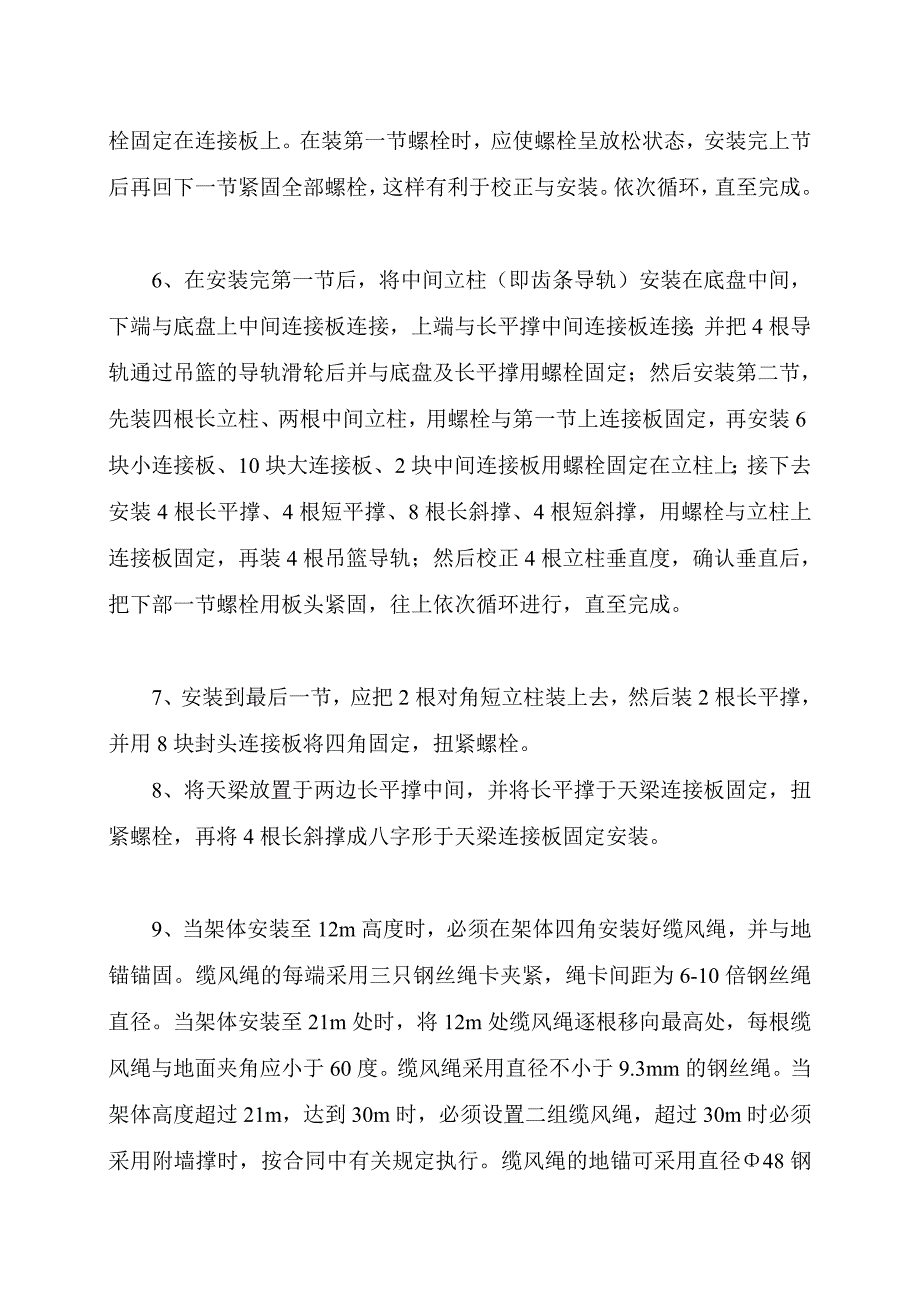 栓固定在连接板上。在装第一节螺栓时，应使螺栓呈放松状态，安装完上节后再回下一节紧固全部螺栓，这样有利于校正与安装。依次循环，直至完成。

6、在安装完第一节后，将中间立柱（即齿条导轨）安装在底盘中间，下端与底盘上中间连接板连接，上端与长平撑中间连接板连接；并把 4 根导轨通过吊篮的导轨滑轮后并与底盘及长平撑用螺栓固定；然后安装第二节，先装四根长立柱、两根中间立柱，用螺栓与第一节上连接板固定，再安装 6 块小连接板、10 块大连接板、2 块中间连接板用螺栓固定在立柱上；接下去安装 4 根长平撑、4 根短平撑、8 根长斜撑、4 根短斜撑，用螺栓与立柱上连接板固定，再装 4 根吊篮导轨；然后校正 4 根立柱垂直度，确认垂直后，把下部一节螺栓用板头紧固，往上依次循环进行，直至完成。

7、安装到最后一节，应把 2 根对角短立柱装上去，然后装 2 根长平撑，并用 8 块封头连接板将四角固定，扭紧螺栓。

8、将天梁放置于两边长平撑中间，并将长平撑于天梁连接板固定，扭紧螺栓，再将 4 根长斜撑成八字形于天梁连接板固定安装。

9、当架体安装至 12m 高度时，必须在架体四角安装好缆风绳，并与地锚锚固。缆风绳的每端采用三只钢丝绳卡夹紧，绳卡间距为 6-10 倍钢丝绳直径。当架体安装至 21m 处时，将 12m 处缆风绳逐根移向最高处，每根缆风绳与地面夹角应小于 60 度。缆风绳采用直径不小于 9.3mm 的钢丝绳。当架体高度超过 21m，达到 30m 时，必须设置二组缆风绳，超过 30m 时必须采用附墙撑时，按合同中有关规定执行。缆风绳的地锚可采用直径Φ48 钢